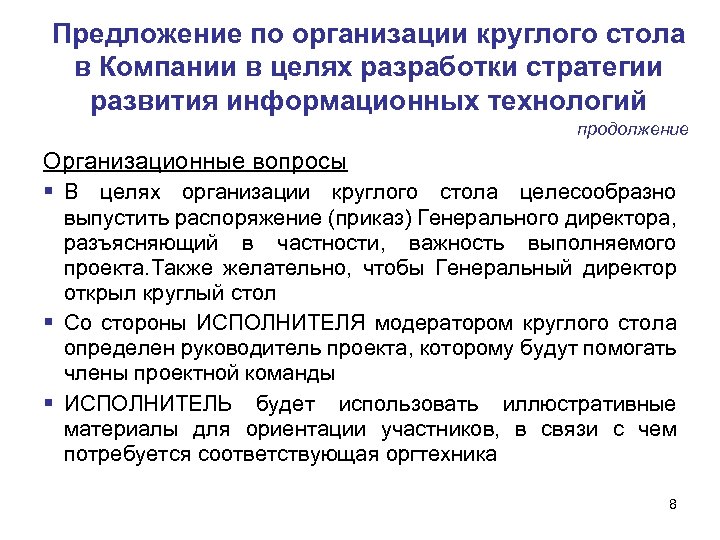 Предложение по организации круглого стола в Компании в целях разработки стратегии развития информационных технологий

продолжение

Организационные вопросы

▪ В целях организации круглого стола целесообразно выпустить распоряжение (приказ) Генерального директора, разъясняющий в частности, важность выполняемого проекта.Также желательно, чтобы Генеральный директор открыл круглый стол

▪ Со стороны ИСПОЛНИТЕЛЯ модератором круглого стола определен руководитель проекта, которому будут помогать члены проектной команды

▪ ИСПОЛНИТЕЛЬ будет использовать иллюстративные материалы для ориентации участников, в связи с чем потребуется соответствующая оргтехника

8